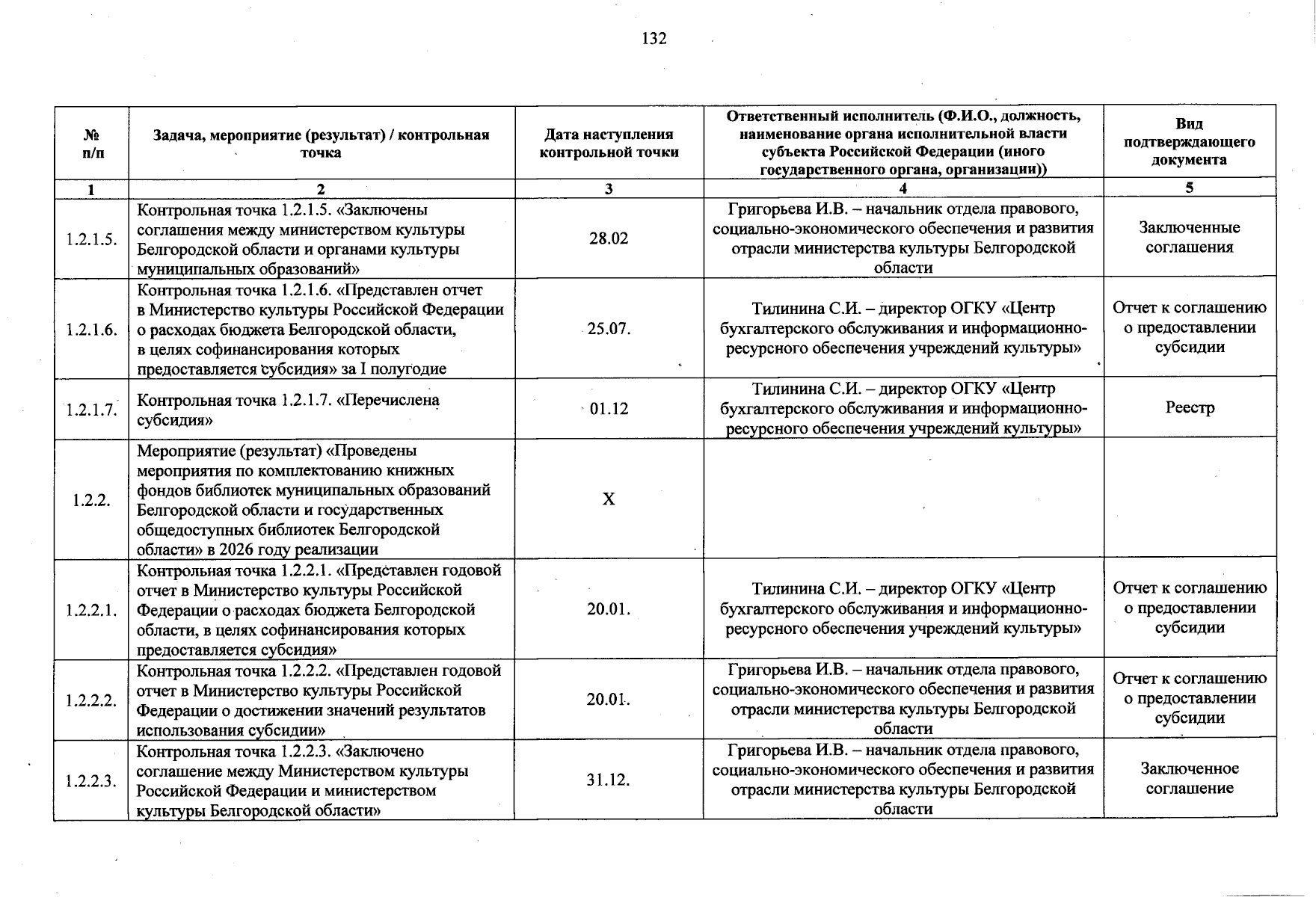 132

| № п/п | Задача, мероприятие (результат) / контрольная точка | Дата наступления контрольной точки | Ответственный исполнитель (Ф.И.О., должность, наименование органа исполнительной власти субъекта Российской Федерации (иного государственного органа, организации)) | Вид подтверждающего документа |
|---|---|---|---|---|
| 1 | 2 | 3 | 4 | 5 |
| 1.2.1.5. | Контрольная точка 1.2.1.5. «Заключены соглашения между министерством культуры Белгородской области и органами культуры муниципальных образований» | 28.02 | Григорьева И.В. – начальник отдела правового, социально-экономического обеспечения и развития отрасли министерства культуры Белгородской области | Заключенные соглашения |
| 1.2.1.6. | Контрольная точка 1.2.1.6. «Представлен отчет в Министерство культуры Российской Федерации о расходах бюджета Белгородской области, в целях софинансирования которых предоставляется субсидия» за I полугодие | 25.07. | Тилинина С.И. – директор ОГКУ «Центр бухгалтерского обслуживания и информационно-ресурсного обеспечения учреждений культуры» | Отчет к соглашению о предоставлении субсидии |
| 1.2.1.7. | Контрольная точка 1.2.1.7. «Перечислена субсидия» | 01.12 | Тилинина С.И. – директор ОГКУ «Центр бухгалтерского обслуживания и информационно-ресурсного обеспечения учреждений культуры» | Реестр |
| 1.2.2. | Мероприятие (результат) «Проведены мероприятия по комплектованию книжных фондов библиотек муниципальных образований Белгородской области и государственных общедоступных библиотек Белгородской области» в 2026 году реализации | Х | | |
| 1.2.2.1. | Контрольная точка 1.2.2.1. «Представлен годовой отчет в Министерство культуры Российской Федерации о расходах бюджета Белгородской области, в целях софинансирования которых предоставляется субсидия» | 20.01. | Тилинина С.И. – директор ОГКУ «Центр бухгалтерского обслуживания и информационно-ресурсного обеспечения учреждений культуры» | Отчет к соглашению о предоставлении субсидии |
| 1.2.2.2. | Контрольная точка 1.2.2.2. «Представлен годовой отчет в Министерство культуры Российской Федерации о достижении значений результатов использования субсидии» | 20.01. | Григорьева И.В. – начальник отдела правового, социально-экономического обеспечения и развития отрасли министерства культуры Белгородской области | Отчет к соглашению о предоставлении субсидии |
| 1.2.2.3. | Контрольная точка 1.2.2.3. «Заключено соглашение между Министерством культуры Российской Федерации и министерством культуры Белгородской области» | 31.12. | Григорьева И.В. – начальник отдела правового, социально-экономического обеспечения и развития отрасли министерства культуры Белгородской области | Заключенное соглашение |